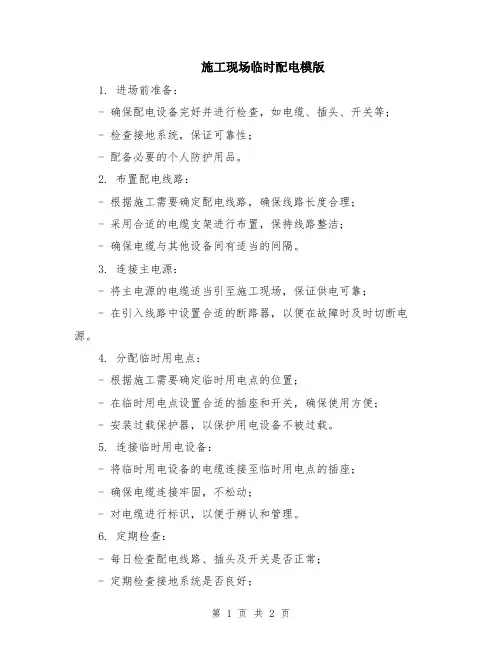 施工现场临时配电模版

1. 进场前准备：

- 确保配电设备完好并进行检查，如电缆、插头、开关等；

- 检查接地系统，保证可靠性；

- 配备必要的个人防护用品。

2. 布置配电线路：

- 根据施工需要确定配电线路，确保线路长度合理；

- 采用合适的电缆支架进行布置，保持线路整洁；

- 确保电缆与其他设备间有适当的间隔。

3. 连接主电源：

- 将主电源的电缆适当引至施工现场，保证供电可靠；

- 在引入线路中设置合适的断路器，以便在故障时及时切断电源。

4. 分配临时用电点：

- 根据施工需要确定临时用电点的位置；

- 在临时用电点设置合适的插座和开关，确保使用方便；

- 安装过载保护器，以保护用电设备不被过载。

5. 连接临时用电设备：

- 将临时用电设备的电缆连接至临时用电点的插座；

- 确保电缆连接牢固，不松动；

- 对电缆进行标识，以便于辨认和管理。

6. 定期检查：

- 每日检查配电线路、插头及开关是否正常；

- 定期检查接地系统是否良好；

第 1 页 共 2 页